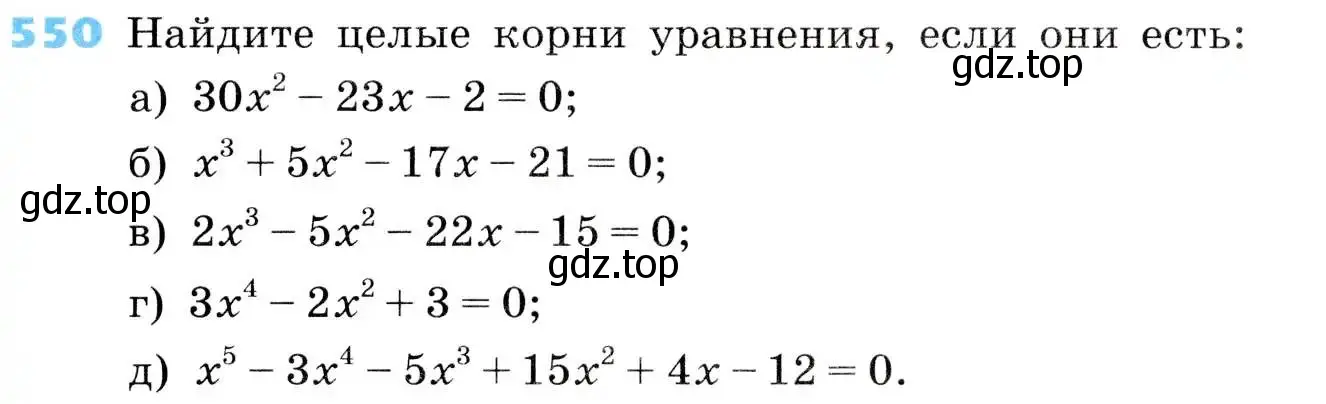 550 Найдите целые корни уравнения, если они есть:

gdz.top

а) $30x^2 - 23x - 2 = 0$;

б) $x^3 + 5x^2 - 17x - 21 = 0$;

gdz.top

в) $2x^3 - 5x^2 - 22x - 15 = 0$;

gdz.top

г) $3x^4 - 2x^2 + 3 = 0$;

д) $x^5 - 3x^4 - 5x^3 + 15x^2 + 4x - 12 = 0$.